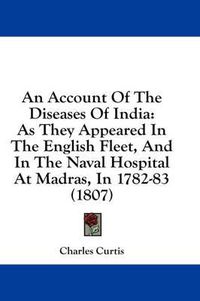 An Account Of The Diseases Of India: As They Appeared In The English Fleet, And In The Naval Hospital At Madras, In 1782-83 (1807)

Charles Curtis